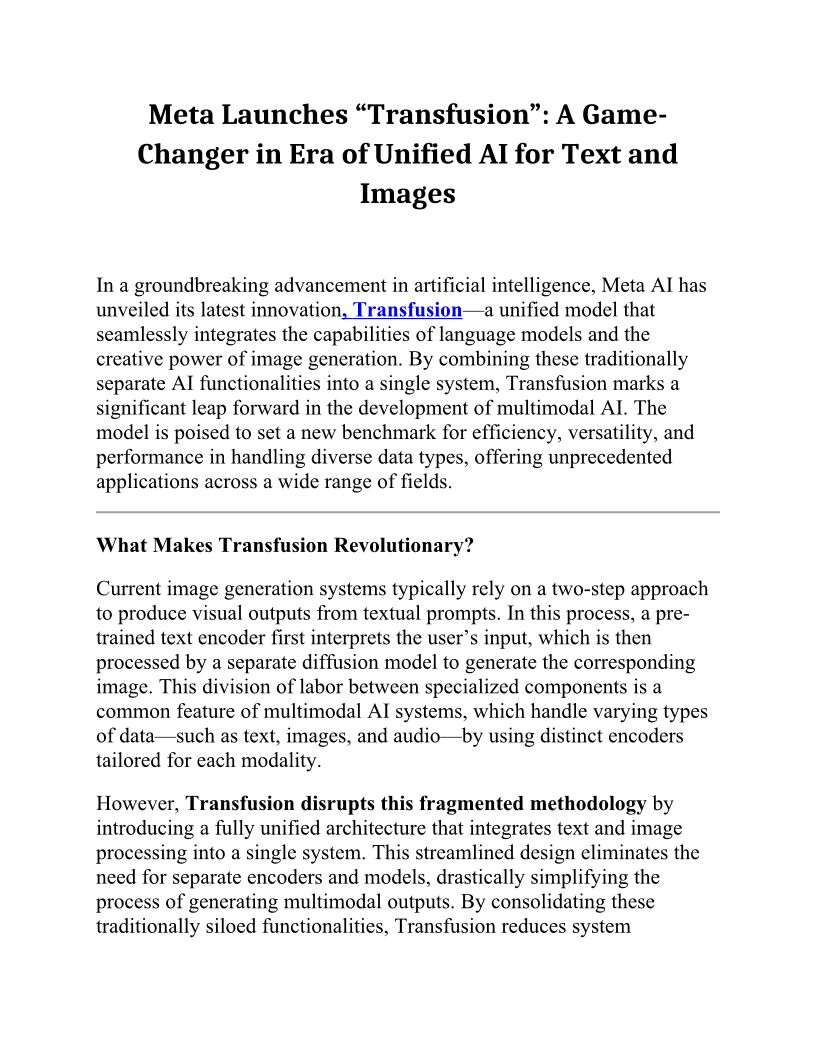 Meta Launches “Transfusion”: A Game-Changer in Era of Unified AI for Text and Images

In a groundbreaking advancement in artificial intelligence, Meta AI has unveiled its latest innovation, Transfusion—a unified model that seamlessly integrates the capabilities of language models and the creative power of image generation. By combining these traditionally separate AI functionalities into a single system, Transfusion marks a significant leap forward in the development of multimodal AI. The model is poised to set a new benchmark for efficiency, versatility, and performance in handling diverse data types, offering unprecedented applications across a wide range of fields.

What Makes Transfusion Revolutionary?

Current image generation systems typically rely on a two-step approach to produce visual outputs from textual prompts. In this process, a pre-trained text encoder first interprets the user’s input, which is then processed by a separate diffusion model to generate the corresponding image. This division of labor between specialized components is a common feature of multimodal AI systems, which handle varying types of data—such as text, images, and audio—by using distinct encoders tailored for each modality.

However, Transfusion disrupts this fragmented methodology by introducing a fully unified architecture that integrates text and image processing into a single system. This streamlined design eliminates the need for separate encoders and models, drastically simplifying the process of generating multimodal outputs. By consolidating these traditionally siloed functionalities, Transfusion reduces system